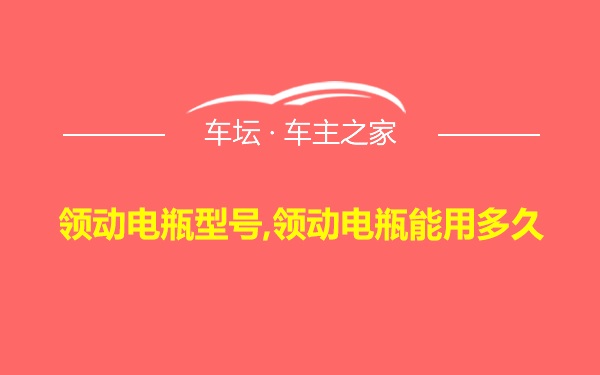 车坛 · 车主之家

领动电瓶型号,领动电瓶能用多久